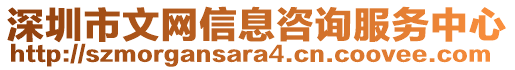 深圳市文网信息咨询服务中心
http://szmorgansara4.cn.coovee.com